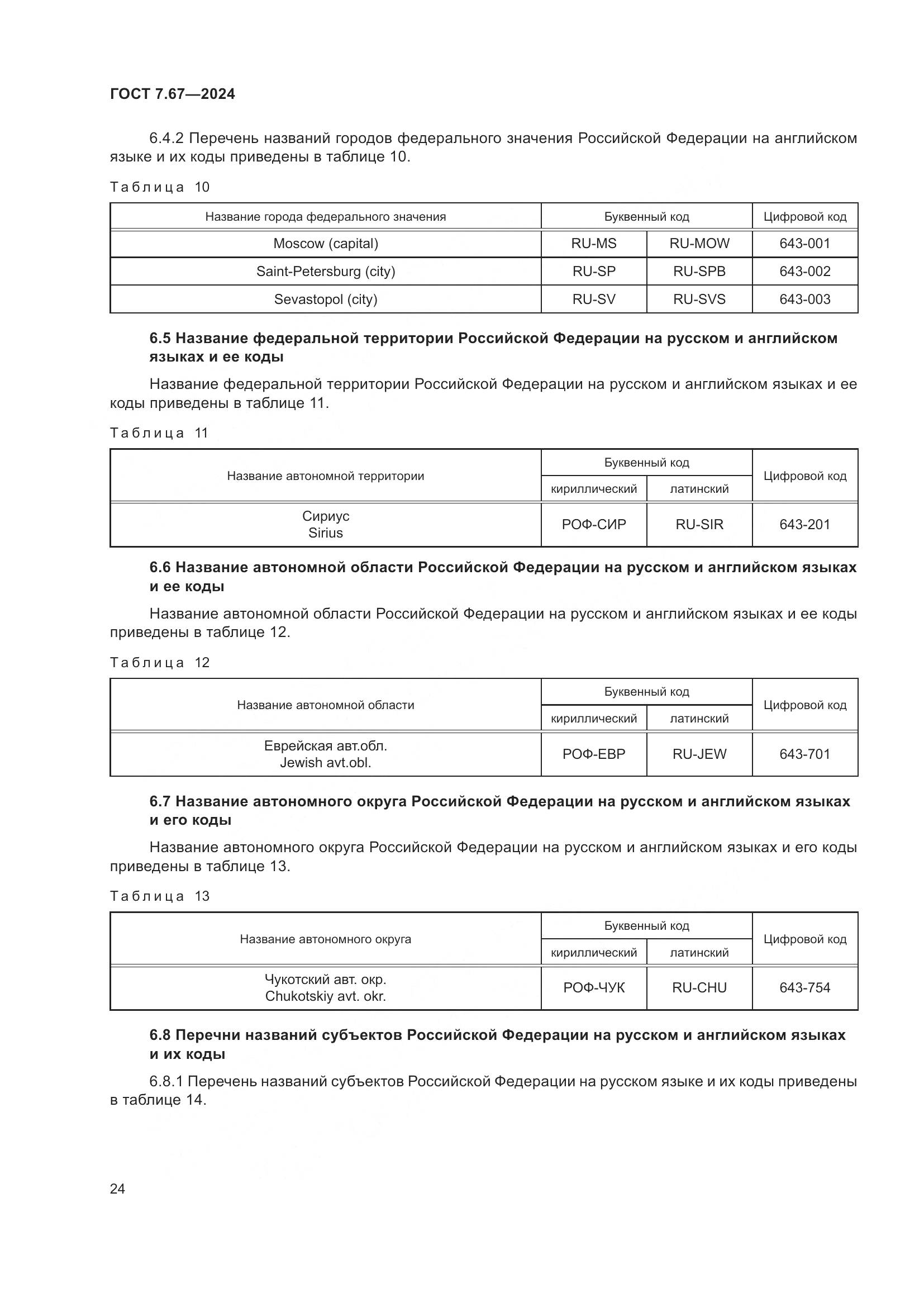 ГОСТ 7.67—2024

6.4.2 Перечень названий городов федерального значения Российской Федерации на английском языке и их коды приведены в таблице 10.

Таблица 10

| Название города федерального значения | Буквенный код | | Цифровой код |
|---|---|---|---|
| Moscow (capital) | RU-MS | RU-MOW | 643-001 |
| Saint-Petersburg (city) | RU-SP | RU-SPB | 643-002 |
| Sevastopol (city) | RU-SV | RU-SVS | 643-003 |

6.5 Название федеральной территории Российской Федерации на русском и английском языках и ее коды

Название федеральной территории Российской Федерации на русском и английском языках и ее коды приведены в таблице 11.

Таблица 11

| Название автономной территории | Буквенный код | | Цифровой код |
|---|---|---|---|
| | кириллический | латинский | |
| Сириус Sirius | РОФ-СИР | RU-SIR | 643-201 |

6.6 Название автономной области Российской Федерации на русском и английском языках и ее коды

Название автономной области Российской Федерации на русском и английском языках и ее коды приведены в таблице 12.

Таблица 12

| Название автономной области | Буквенный код | | Цифровой код |
|---|---|---|---|
| | кириллический | латинский | |
| Еврейская авт.обл. Jewish avt.obl. | РОФ-ЕВР | RU-JEW | 643-701 |

6.7 Название автономного округа Российской Федерации на русском и английском языках и его коды

Название автономного округа Российской Федерации на русском и английском языках и его коды приведены в таблице 13.

Таблица 13

| Название автономного округа | Буквенный код | | Цифровой код |
|---|---|---|---|
| | кириллический | латинский | |
| Чукотский авт. окр. Chukotskiy avt. okr. | РОФ-ЧУК | RU-CHU | 643-754 |

6.8 Перечни названий субъектов Российской Федерации на русском и английском языках и их коды

6.8.1 Перечень названий субъектов Российской Федерации на русском языке и их коды приведены в таблице 14.

24